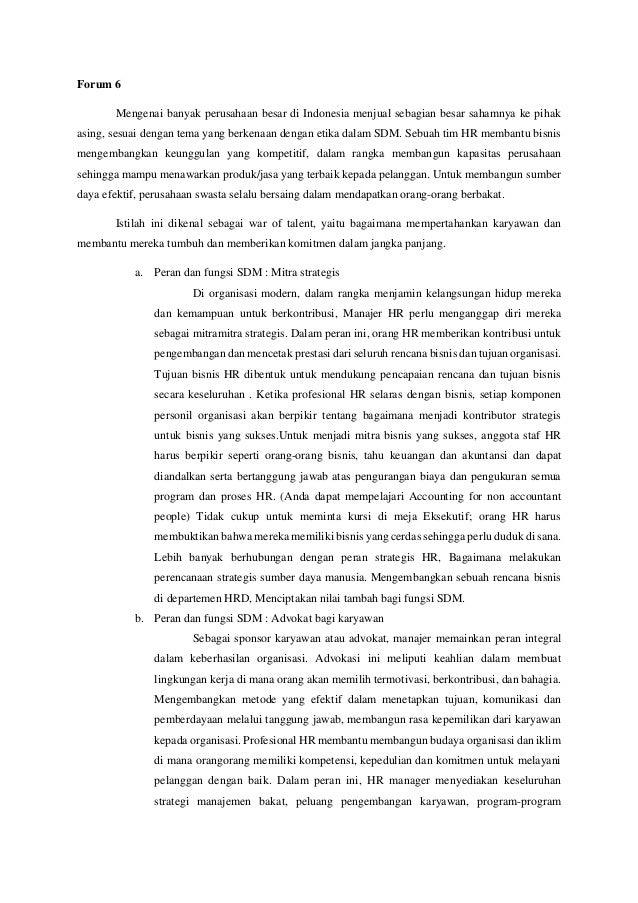 Forum 6

Mengenai banyak perusahaan besar di Indonesia menjual sebagian besar sahamnya ke pihak asing, sesuai dengan tema yang berkenaan dengan etika dalam SDM. Sebuah tim HR membantu bisnis mengembangkan keunggulan yang kompetitif, dalam rangka membangun kapasitas perusahaan sehingga mampu menawarkan produk/jasa yang terbaik kepada pelanggan. Untuk membangun sumber daya efektif, perusahaan swasta selalu bersaing dalam mendapatkan orang-orang berbakat.

Istilah ini dikenal sebagai war of talent, yaitu bagaimana mempertahankan karyawan dan membantu mereka tumbuh dan memberikan komitmen dalam jangka panjang.

a. Peran dan fungsi SDM : Mitra strategis

Di organisasi modern, dalam rangka menjamin kelangsungan hidup mereka dan kemampuan untuk berkontribusi, Manajer HR perlu menganggap diri mereka sebagai mitramitra strategis. Dalam peran ini, orang HR memberikan kontribusi untuk pengembangan dan mencetak prestasi dari seluruh rencana bisnis dan tujuan organisasi. Tujuan bisnis HR dibentuk untuk mendukung pencapaian rencana dan tujuan bisnis secara keseluruhan . Ketika profesional HR selaras dengan bisnis, setiap komponen personil organisasi akan berpikir tentang bagaimana menjadi kontributor strategis untuk bisnis yang sukses.Untuk menjadi mitra bisnis yang sukses, anggota staf HR harus berpikir seperti orang-orang bisnis, tahu keuangan dan akuntansi dan dapat diandalkan serta bertanggung jawab atas pengurangan biaya dan pengukuran semua program dan proses HR. (Anda dapat mempelajari Accounting for non accountant people) Tidak cukup untuk meminta kursi di meja Eksekutif; orang HR harus membuktikan bahwa mereka memiliki bisnis yang cerdas sehingga perlu duduk di sana. Lebih banyak berhubungan dengan peran strategis HR, Bagaimana melakukan perencanaan strategis sumber daya manusia. Mengembangkan sebuah rencana bisnis di departemen HRD, Menciptakan nilai tambah bagi fungsi SDM.

b. Peran dan fungsi SDM : Advokat bagi karyawan

Sebagai sponsor karyawan atau advokat, manajer memainkan peran integral dalam keberhasilan organisasi. Advokasi ini meliputi keahlian dalam membuat lingkungan kerja di mana orang akan memilih termotivasi, berkontribusi, dan bahagia. Mengembangkan metode yang efektif dalam menetapkan tujuan, komunikasi dan pemberdayaan melalui tanggung jawab, membangun rasa kepemilikan dari karyawan kepada organisasi. Profesional HR membantu membangun budaya organisasi dan iklim di mana orangorang memiliki kompetensi, kepedulian dan komitmen untuk melayani pelanggan dengan baik. Dalam peran ini, HR manager menyediakan keseluruhan strategi manajemen bakat, peluang pengembangan karyawan, program-program